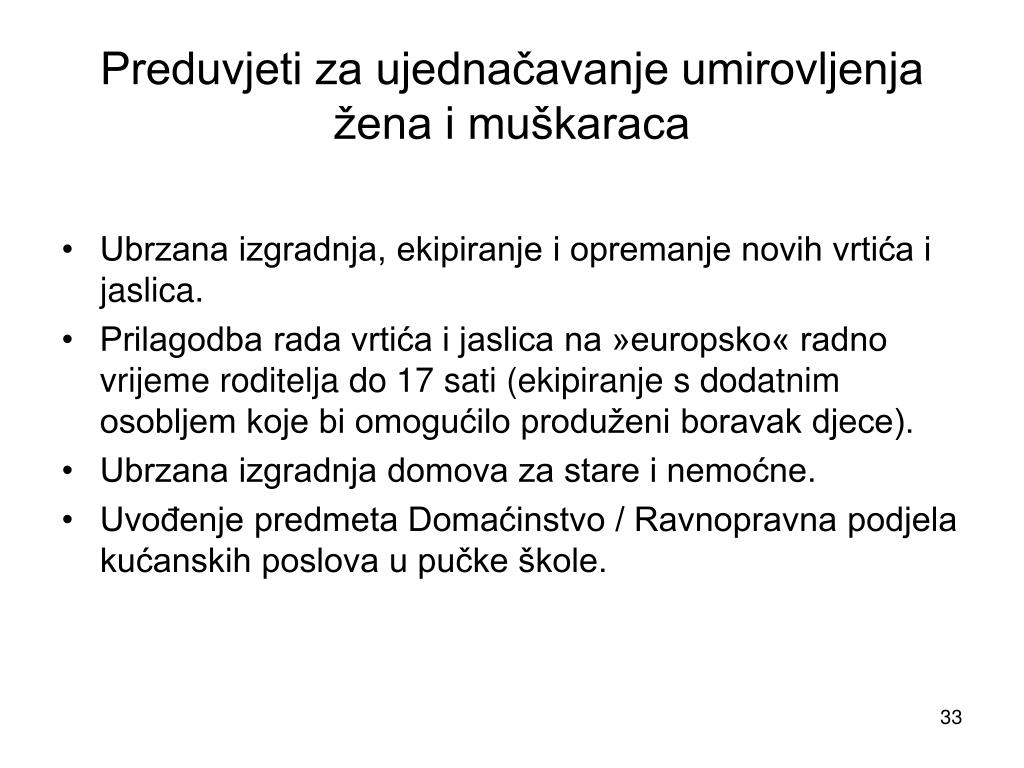 Preduvjeti za ujednačavanje umirovljenja žena i muškaraca

• Ubrzana izgradnja, ekipiranje i opremanje novih vrtića i jaslica.
• Prilagodba rada vrtića i jaslica na »europsko« radno vrijeme roditelja do 17 sati (ekipiranje s dodatnim osobljem koje bi omogućilo produženi boravak djece).
• Ubrzana izgradnja domova za stare i nemoćne.
• Uvođenje predmeta Domaćinstvo / Ravnopravna podjela kućanskih poslova u pučke škole.

33